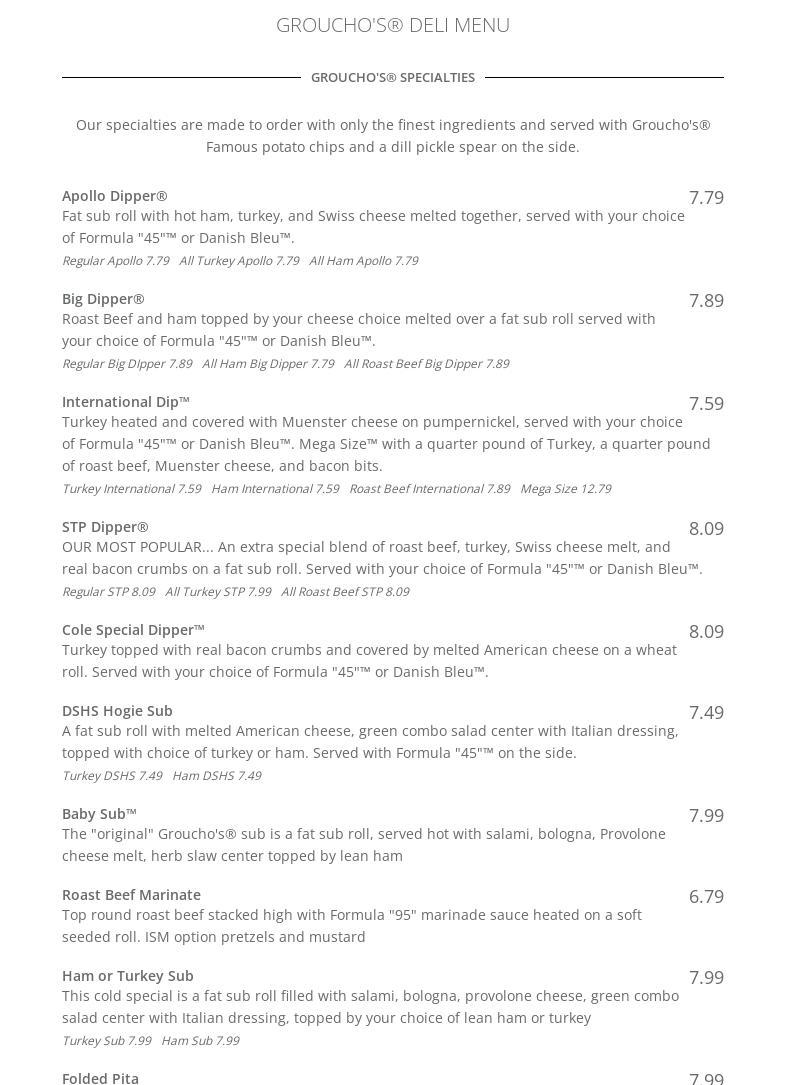 GROUCHO'S® DELI MENU

GROUCHO'S® SPECIALTIES

Our specialties are made to order with only the finest ingredients and served with Groucho's® Famous potato chips and a dill pickle spear on the side.

Apollo Dipper®
7.79
Fat sub roll with hot ham, turkey, and Swiss cheese melted together, served with your choice of Formula "45"™ or Danish Bleu™.
Regular Apollo 7.79 All Turkey Apollo 7.79 All Ham Apollo 7.79

Big Dipper®
7.89
Roast Beef and ham topped by your cheese choice melted over a fat sub roll served with your choice of Formula "45"™ or Danish Bleu™.
Regular Big Dipper 7.89 All Ham Big Dipper 7.79 All Roast Beef Big Dipper 7.89

International Dip™
7.59
Turkey heated and covered with Muenster cheese on pumpernickel, served with your choice of Formula "45"™ or Danish Bleu™. Mega Size™ with a quarter pound of Turkey, a quarter pound of roast beef, Muenster cheese, and bacon bits.
Turkey International 7.59 Ham International 7.59 Roast Beef International 7.89 Mega Size 12.79

STP Dipper®
8.09
OUR MOST POPULAR... An extra special blend of roast beef, turkey, Swiss cheese melt, and real bacon crumbs on a fat sub roll. Served with your choice of Formula "45"™ or Danish Bleu™.
Regular STP 8.09 All Turkey STP 7.99 All Roast Beef STP 8.09

Cole Special Dipper™
8.09
Turkey topped with real bacon crumbs and covered by melted American cheese on a wheat roll. Served with your choice of Formula "45"™ or Danish Bleu™.

DSHS Hogie Sub
7.49
A fat sub roll with melted American cheese, green combo salad center with Italian dressing, topped with choice of turkey or ham. Served with Formula "45"™ on the side.
Turkey DSHS 7.49 Ham DSHS 7.49

Baby Sub™
7.99
The "original" Groucho's® sub is a fat sub roll, served hot with salami, bologna, Provolone cheese melt, herb slaw center topped by lean ham

Roast Beef Marinate
6.79
Top round roast beef stacked high with Formula "95" marinade sauce heated on a soft seeded roll. ISM option pretzels and mustard

Ham or Turkey Sub
7.99
This cold special is a fat sub roll filled with salami, bologna, provolone cheese, green combo salad center with Italian dressing, topped by your choice of lean ham or turkey
Turkey Sub 7.99 Ham Sub 7.99

Folded Pita
7.99